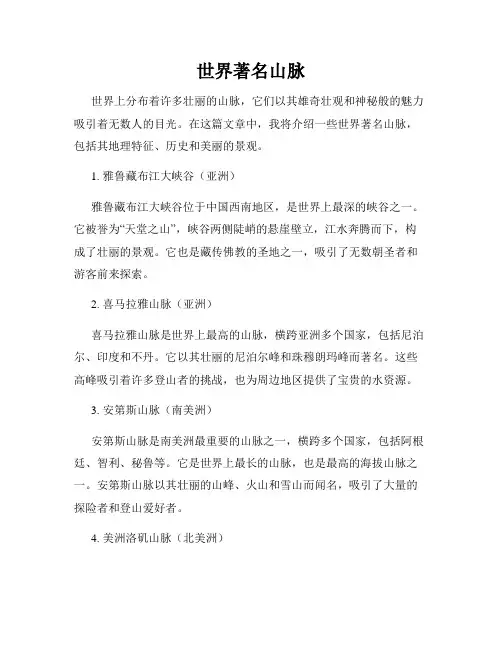 世界著名山脉

世界上分布着许多壮丽的山脉，它们以其雄奇壮观和神秘般的魅力吸引着无数人的目光。在这篇文章中，我将介绍一些世界著名山脉，包括其地理特征、历史和美丽的景观。

1. 雅鲁藏布江大峡谷（亚洲）

雅鲁藏布江大峡谷位于中国西南地区，是世界上最深的峡谷之一。它被誉为“天堂之山”，峡谷两侧陡峭的悬崖壁立，江水奔腾而下，构成了壮丽的景观。它也是藏传佛教的圣地之一，吸引了无数朝圣者和游客前来探索。

2. 喜马拉雅山脉（亚洲）

喜马拉雅山脉是世界上最高的山脉，横跨亚洲多个国家，包括尼泊尔、印度和不丹。它以其壮丽的尼泊尔峰和珠穆朗玛峰而著名。这些高峰吸引着许多登山者的挑战，也为周边地区提供了宝贵的水资源。

3. 安第斯山脉（南美洲）

安第斯山脉是南美洲最重要的山脉之一，横跨多个国家，包括阿根廷、智利、秘鲁等。它是世界上最长的山脉，也是最高的海拔山脉之一。安第斯山脉以其壮丽的山峰、火山和雪山而闻名，吸引了大量的探险者和登山爱好者。

4. 美洲洛矶山脉（北美洲）